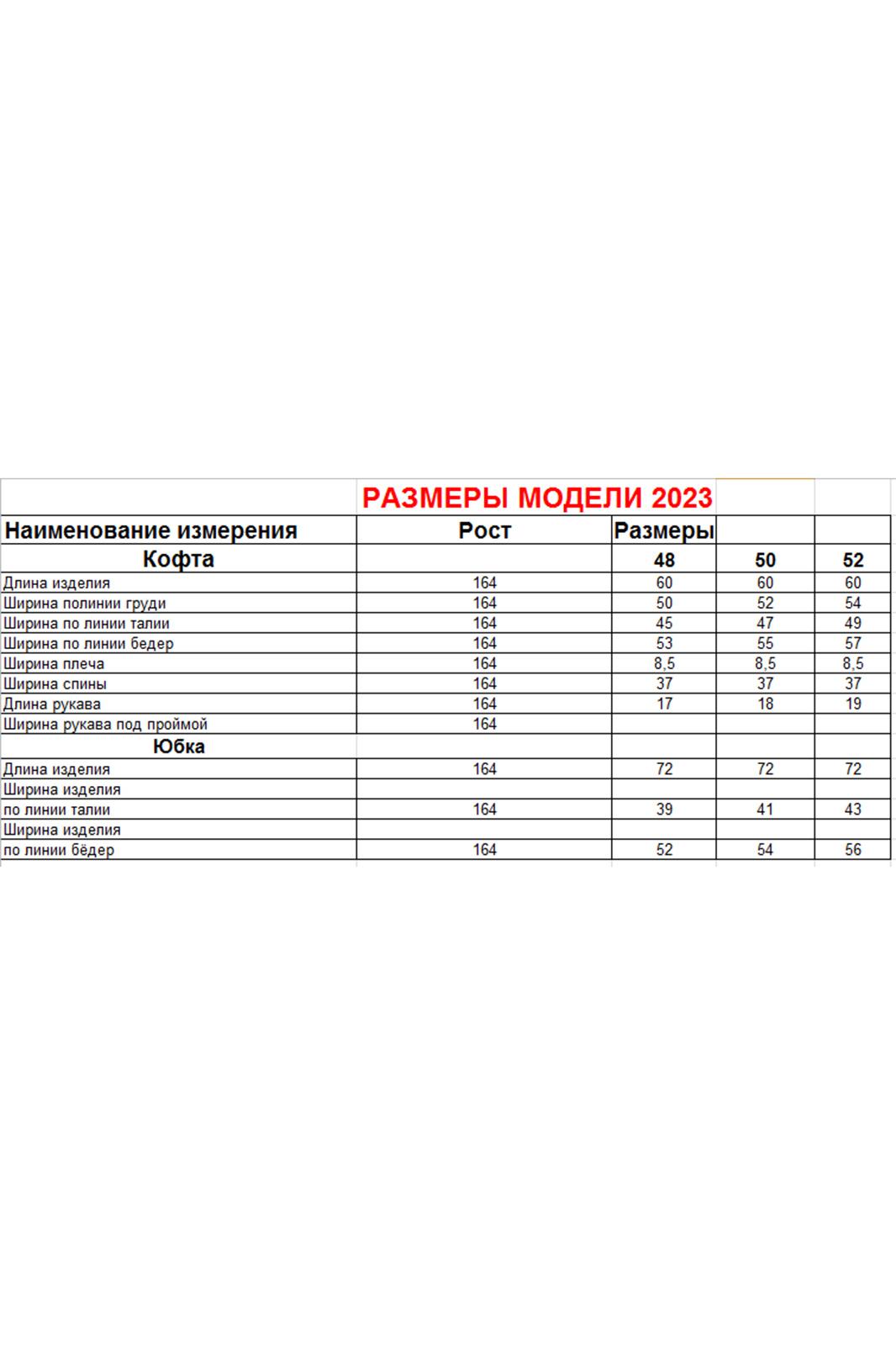 РАЗМЕРЫ МОДЕЛИ 2023

| Наименование измерения | Рост | Размеры | | |
|---|---|---|---|---|
| Кофта | | 48 | 50 | 52 |
| Длина изделия | 164 | 60 | 60 | 60 |
| Ширина полинии груди | 164 | 50 | 52 | 54 |
| Ширина по линии талии | 164 | 45 | 47 | 49 |
| Ширина по линии бедер | 164 | 53 | 55 | 57 |
| Ширина плеча | 164 | 8,5 | 8,5 | 8,5 |
| Ширина спины | 164 | 37 | 37 | 37 |
| Длина рукава | 164 | 17 | 18 | 19 |
| Ширина рукава под проймой | 164 | | | |
| Юбка | | | | |
| Длина изделия | 164 | 72 | 72 | 72 |
| Ширина изделия | | | | |
| по линии талии | 164 | 39 | 41 | 43 |
| Ширина изделия | | | | |
| по линии бёдер | 164 | 52 | 54 | 56 |